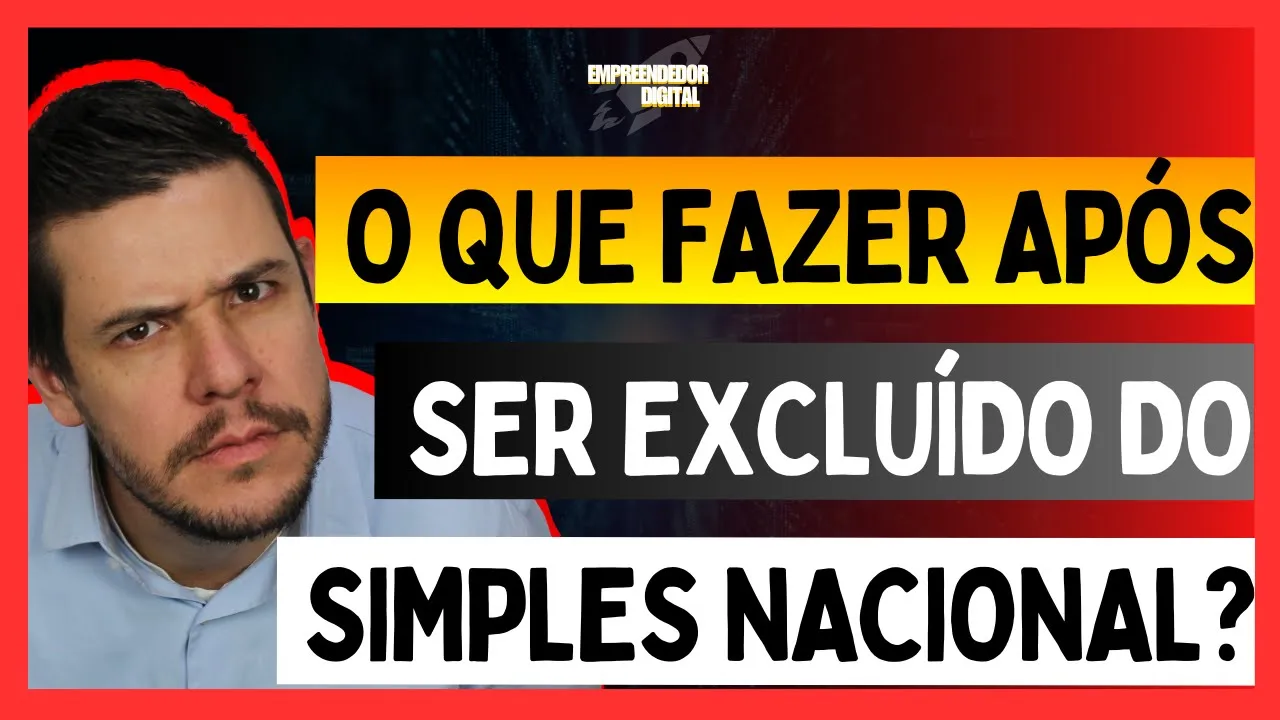 EMPREENDEDOR DIGITAL

O QUE FAZER APÓS SER EXCLUÍDO DO SIMPLES NACIONAL?